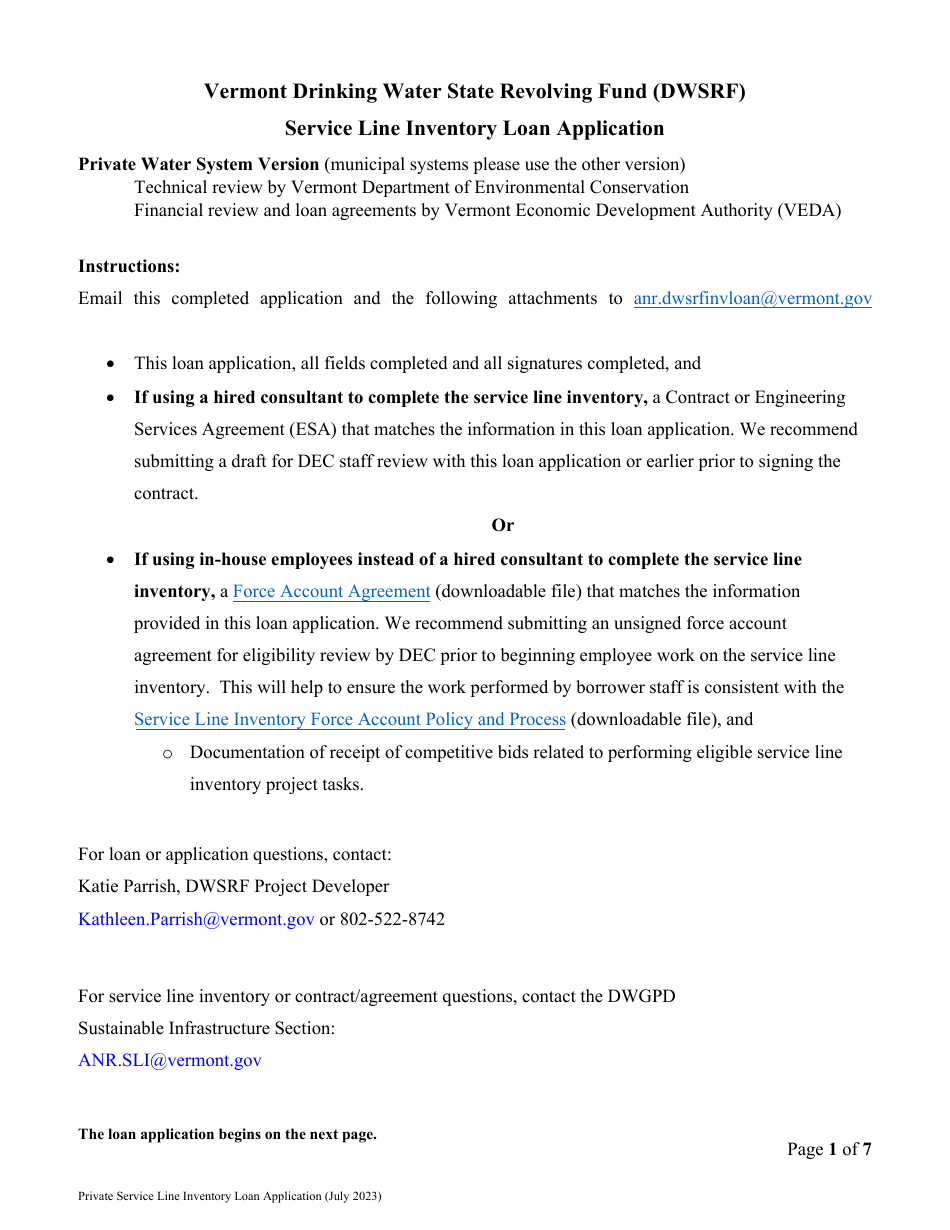 Vermont Drinking Water State Revolving Fund (DWSRF)

Service Line Inventory Loan Application

Private Water System Version (municipal systems please use the other version)
Technical review by Vermont Department of Environmental Conservation
Financial review and loan agreements by Vermont Economic Development Authority (VEDA)

Instructions:
Email this completed application and the following attachments to anr.dwsrfinvloan@vermont.gov

• This loan application, all fields completed and all signatures completed, and
• If using a hired consultant to complete the service line inventory, a Contract or Engineering Services Agreement (ESA) that matches the information in this loan application. We recommend submitting a draft for DEC staff review with this loan application or earlier prior to signing the contract.

Or

• If using in-house employees instead of a hired consultant to complete the service line inventory, a Force Account Agreement (downloadable file) that matches the information provided in this loan application. We recommend submitting an unsigned force account agreement for eligibility review by DEC prior to beginning employee work on the service line inventory. This will help to ensure the work performed by borrower staff is consistent with the Service Line Inventory Force Account Policy and Process (downloadable file), and
o Documentation of receipt of competitive bids related to performing eligible service line inventory project tasks.

For loan or application questions, contact:
Katie Parrish, DWSRF Project Developer
Kathleen.Parrish@vermont.gov or 802-522-8742

For service line inventory or contract/agreement questions, contact the DWGPD
Sustainable Infrastructure Section:
ANR.SLI@vermont.gov

The loan application begins on the next page.

Page 1 of 7

Private Service Line Inventory Loan Application (July 2023)